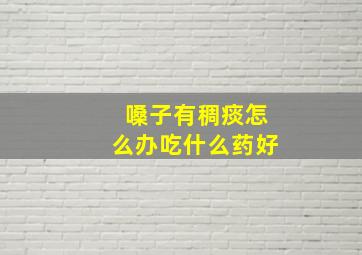 嗓子有稠痰怎么办吃什么药好